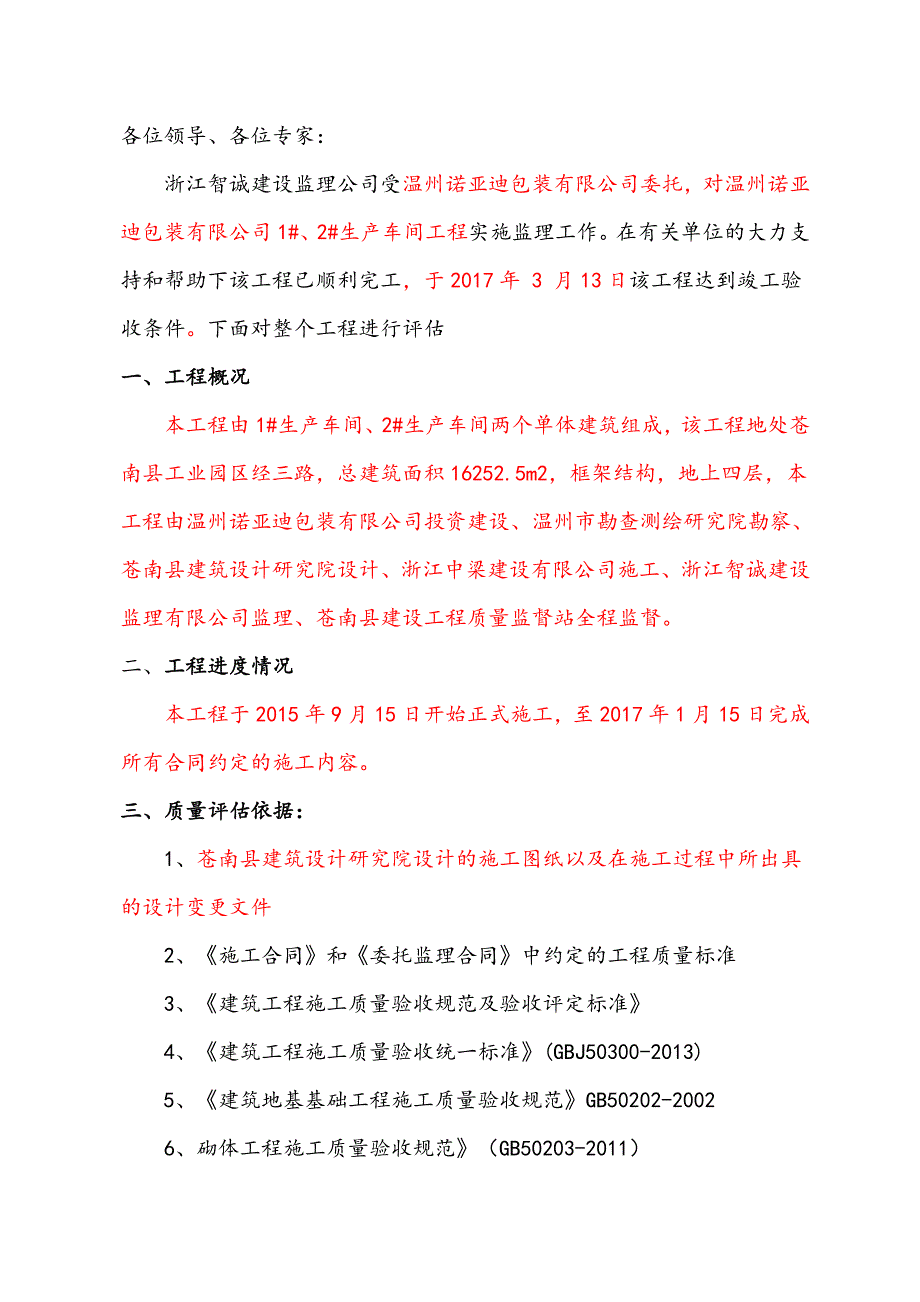 各位领导、各位专家：

浙江智诚建设监理公司受温州诺亚迪包装有限公司委托，对温州诺亚迪包装有限公司 1#、2#生产车间工程实施监理工作。在有关单位的大力支持和帮助下该工程已顺利完工，于 2017 年 3 月 13 日该工程达到竣工验收条件。下面对整个工程进行评估

一、工程概况

本工程由 1#生产车间、2#生产车间两个单体建筑组成，该工程地处苍南县工业园区经三路，总建筑面积 16252.5m2，框架结构，地上四层，本工程由温州诺亚迪包装有限公司投资建设、温州市勘查测绘研究院勘察、苍南县建筑设计研究院设计、浙江中梁建设有限公司施工、浙江智诚建设监理有限公司监理、苍南县建设工程质量监督站全程监督。

二、工程进度情况

本工程于 2015 年 9 月 15 日开始正式施工，至 2017 年 1 月 15 日完成所有合同约定的施工内容。

三、质量评估依据：

1、苍南县建筑设计研究院设计的施工图纸以及在施工过程中所出具的设计变更文件

2、《施工合同》和《委托监理合同》中约定的工程质量标准

3、《建筑工程施工质量验收规范及验收评定标准》

4、《建筑工程施工质量验收统一标准》(GBJ50300-2013)

5、《建筑地基基础工程施工质量验收规范》GB50202-2002

6、砌体工程施工质量验收规范》（GB50203-2011）